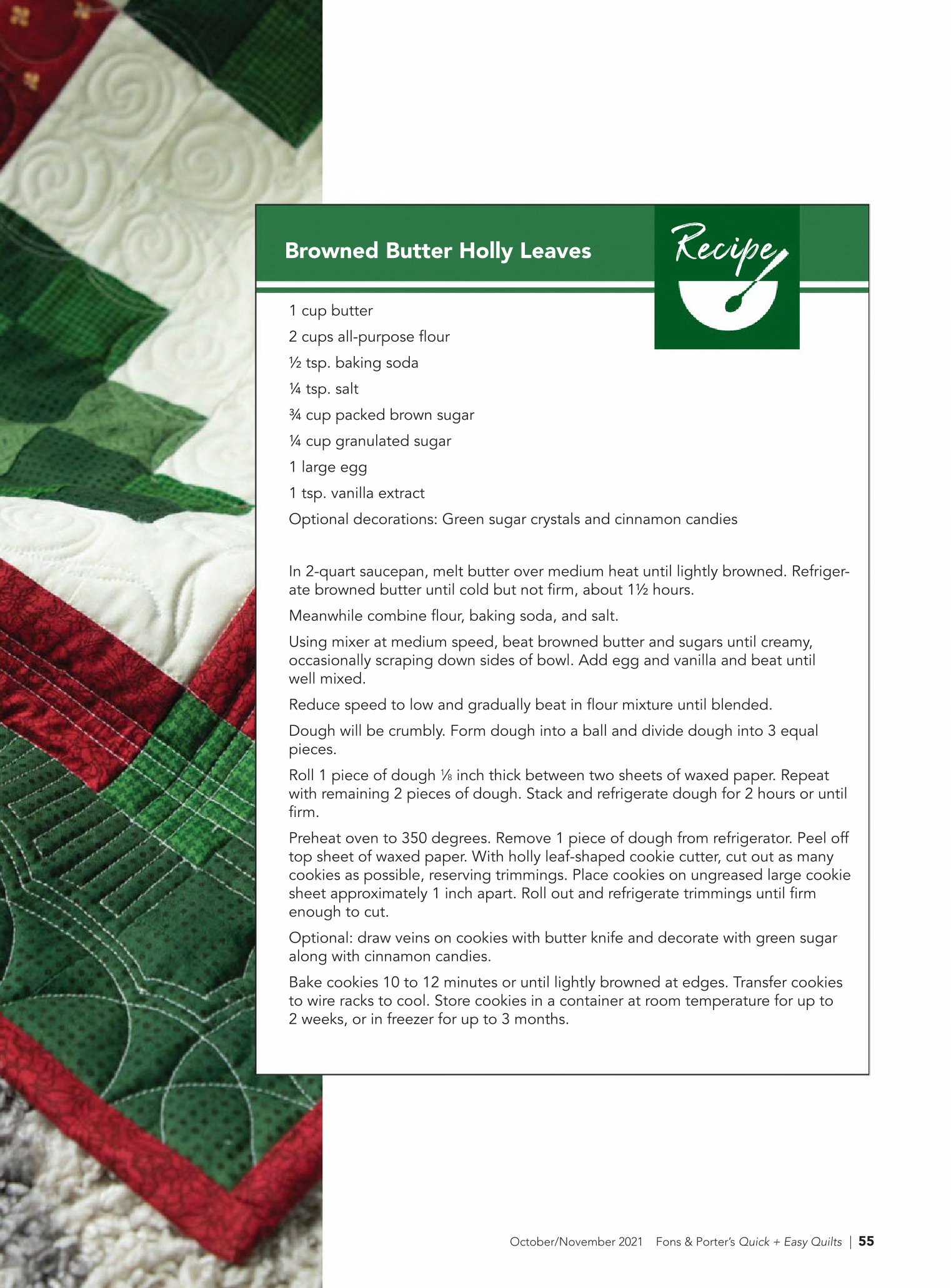 Browned Butter Holly Leaves

Recipe

1 cup butter

2 cups all-purpose flour

½ tsp. baking soda

¼ tsp. salt

¾ cup packed brown sugar

¼ cup granulated sugar

1 large egg

1 tsp. vanilla extract

Optional decorations: Green sugar crystals and cinnamon candies

In 2-quart saucepan, melt butter over medium heat until lightly browned. Refrigerate browned butter until cold but not firm, about 1½ hours.

Meanwhile combine flour, baking soda, and salt.

Using mixer at medium speed, beat browned butter and sugars until creamy, occasionally scraping down sides of bowl. Add egg and vanilla and beat until well mixed.

Reduce speed to low and gradually beat in flour mixture until blended.

Dough will be crumbly. Form dough into a ball and divide dough into 3 equal pieces.

Roll 1 piece of dough ⅛ inch thick between two sheets of waxed paper. Repeat with remaining 2 pieces of dough. Stack and refrigerate dough for 2 hours or until firm.

Preheat oven to 350 degrees. Remove 1 piece of dough from refrigerator. Peel off top sheet of waxed paper. With holly leaf-shaped cookie cutter, cut out as many cookies as possible, reserving trimmings. Place cookies on ungreased large cookie sheet approximately 1 inch apart. Roll out and refrigerate trimmings until firm enough to cut.

Optional: draw veins on cookies with butter knife and decorate with green sugar along with cinnamon candies.

Bake cookies 10 to 12 minutes or until lightly browned at edges. Transfer cookies to wire racks to cool. Store cookies in a container at room temperature for up to 2 weeks, or in freezer for up to 3 months.

October/November 2021 Fons & Porter's Quick + Easy Quilts | 55